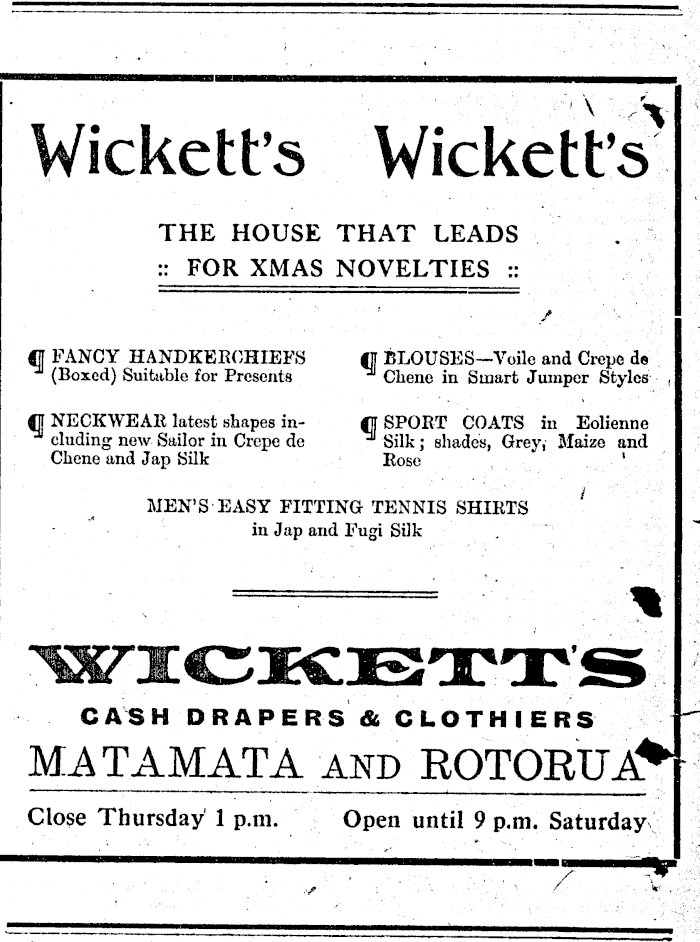 Wickett's Wickett's

THE HOUSE THAT LEADS
:: FOR XMAS NOVELTIES ::

¶ FANCY HANDKERCHIEFS (Boxed) Suitable for Presents

¶ NECKWEAR latest shapes including new Sailor in Crepe de Chene and Jap Silk

¶ BLOUSES—Voile and Crepe de Chene in Smart Jumper Styles

¶ SPORT COATS in Eolienne Silk; shades, Grey, Maize and Rose

MEN'S EASY FITTING TENNIS SHIRTS in Jap and Fugi Silk

WICKETT'S
CASH DRAPERS & CLOTHIERS
MATAMATA AND ROTORUA

Close Thursday 1 p.m. Open until 9 p.m. Saturday